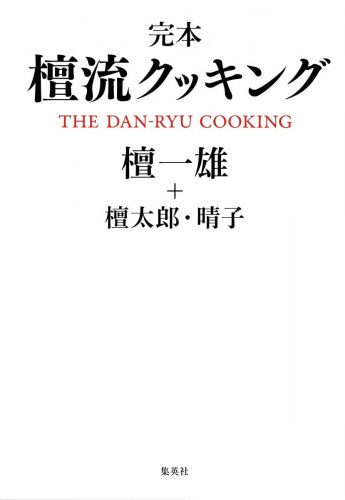 完本
檀流クッキング
THE DAN-RYU COOKING

檀一雄
＋
檀太郎・晴子

集英社